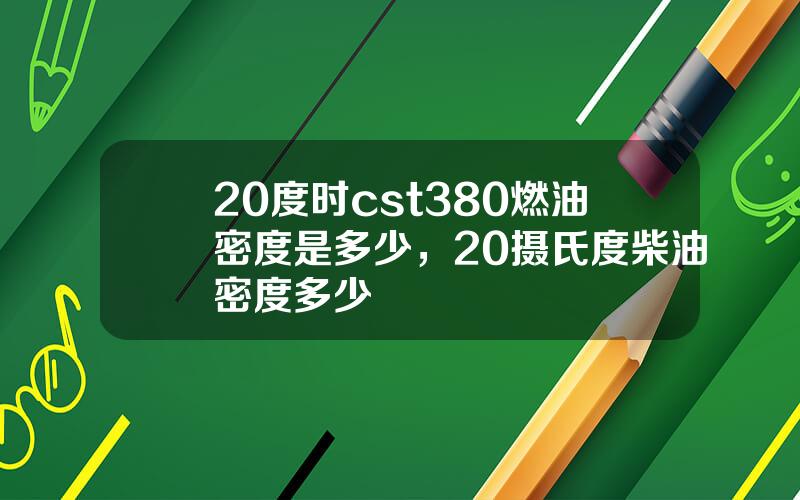 20度时cst380燃油密度是多少，20摄氏度柴油密度多少